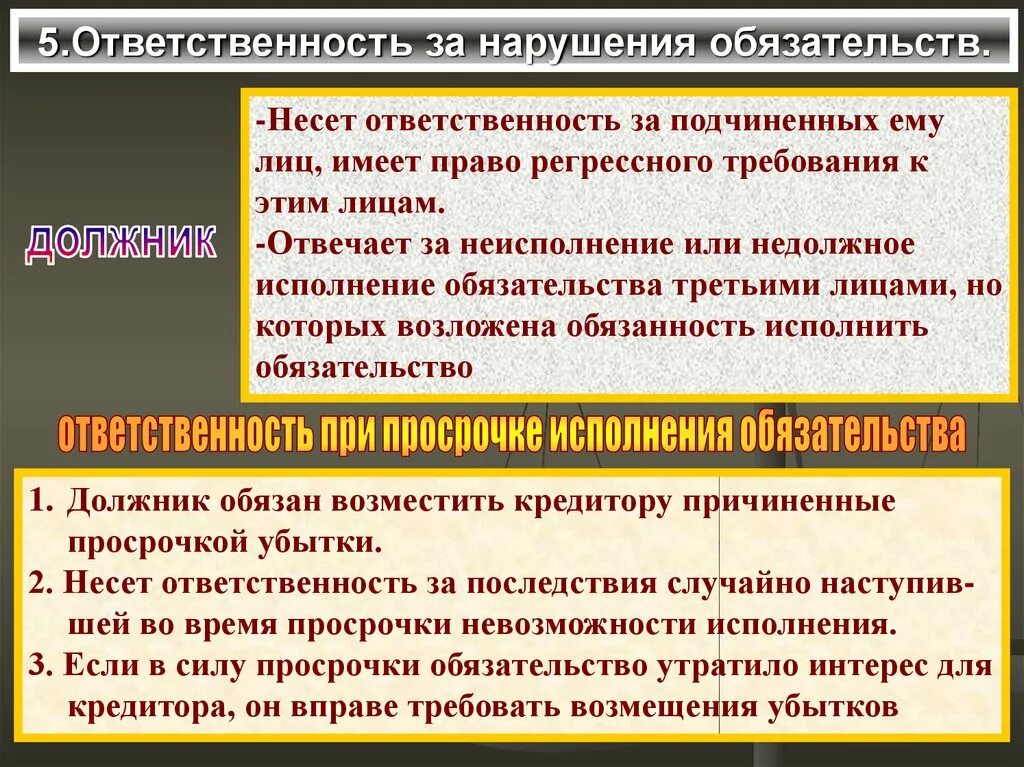 5.Ответственность за нарушения обязательств.

ДОЛЖНИК

-Несет ответственность за подчиненных ему лиц, имеет право регрессного требования к этим лицам.
-Отвечает за неисполнение или недолжное исполнение обязательства третьими лицами, но которых возложена обязанность исполнить обязательство

ответственность при просрочке исполнения обязательства

1. Должник обязан возместить кредитору причиненные просрочкой убытки.
2. Несет ответственность за последствия случайно наступившей во время просрочки невозможности исполнения.
3. Если в силу просрочки обязательство утратило интерес для кредитора, он вправе требовать возмещения убытков